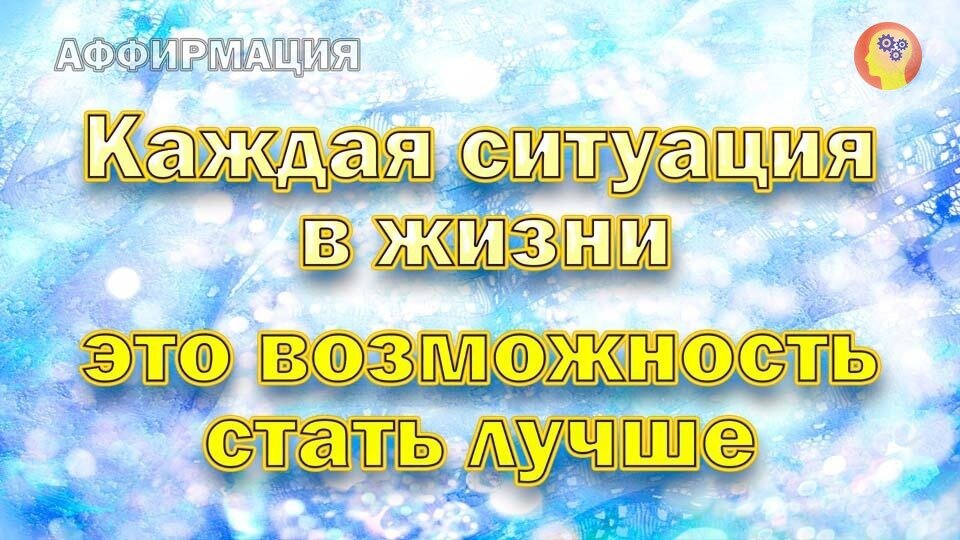 АФФИРМАЦИЯ

Каждая ситуация в жизни

это возможность стать лучше